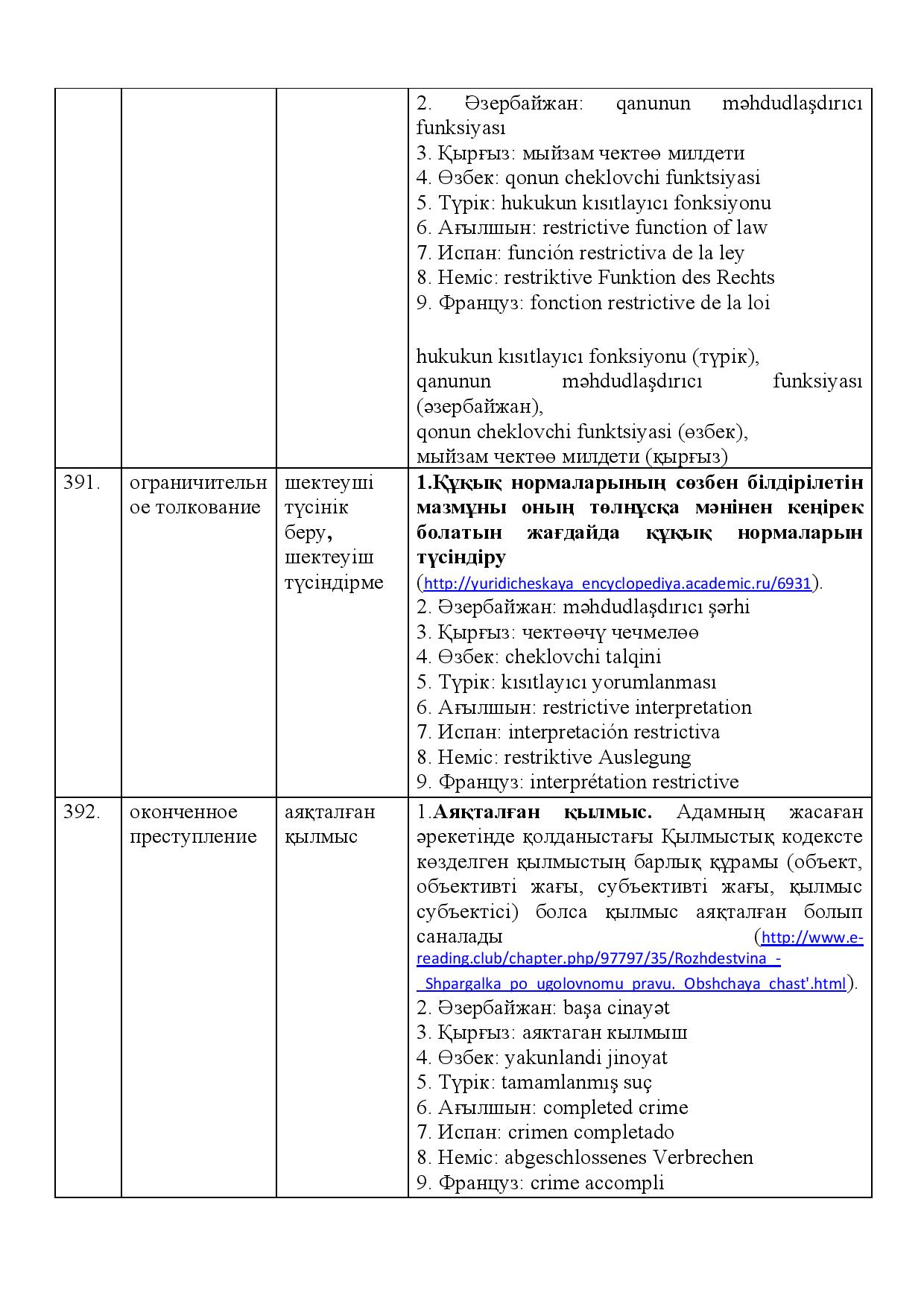 |  |  |  | 2. Әзербайжан: qanunun məhdudlaşdırıcı funksiyası 3. Қырғыз: мыйзам чектөө милдети 4. Өзбек: qonun cheklovchi funktsiyasi 5. Түрік: hukukun kısıtlayıcı fonksiyonu 6. Ағылшын: restrictive function of law 7. Испан: función restrictiva de la ley 8. Неміс: restriktive Funktion des Rechts 9. Француз: fonction restrictive de la loi hukukun kısıtlayıcı fonksiyonu (түрік), qanunun məhdudlaşdırıcı funksiyası (әзербайжан), qonun cheklovchi funktsiyasi (өзбек), мыйзам чектөө милдети (қырғыз) |
|---|---|---|---|
| 391. | ограничительное толкование | шектеуші түсінік беру, шектеуіш түсіндірме | 1.Құқық нормаларының сөзбен білдірілетін мазмұны оның төлнұсқа мәнінен кеңірек болатын жағдайда құқық нормаларын түсіндіру (http://yuridicheskaya_encyclopediya.academic.ru/6931). 2. Әзербайжан: məhdudlaşdırıcı şərhi 3. Қырғыз: чектөөчү чечмелөө 4. Өзбек: cheklovchi talqini 5. Түрік: kısıtlayıcı yorumlanması 6. Ағылшын: restrictive interpretation 7. Испан: interpretación restrictiva 8. Неміс: restriktive Auslegung 9. Француз: interprétation restrictive |
| 392. | оконченное преступление | аяқталған қылмыс | 1.Аяқталған қылмыс. Адамның жасаған әрекетінде қолданыстағы Қылмыстық кодексте көзделген қылмыстың барлық құрамы (объект, объективті жағы, субъективті жағы, қылмыс субъектісі) болса қылмыс аяқталған болып саналады (http://www.e-reading.club/chapter.php/97797/35/Rozhdestvina_-_Shpargalka_po_ugolovnomu_pravu._Obshchaya_chast'.html). 2. Әзербайжан: başa cinayət 3. Қырғыз: аяктаган кылмыш 4. Өзбек: yakunlandi jinoyat 5. Түрік: tamamlanmış suç 6. Ағылшын: completed crime 7. Испан: crimen completado 8. Неміс: abgeschlossenes Verbrechen 9. Француз: crime accompli |